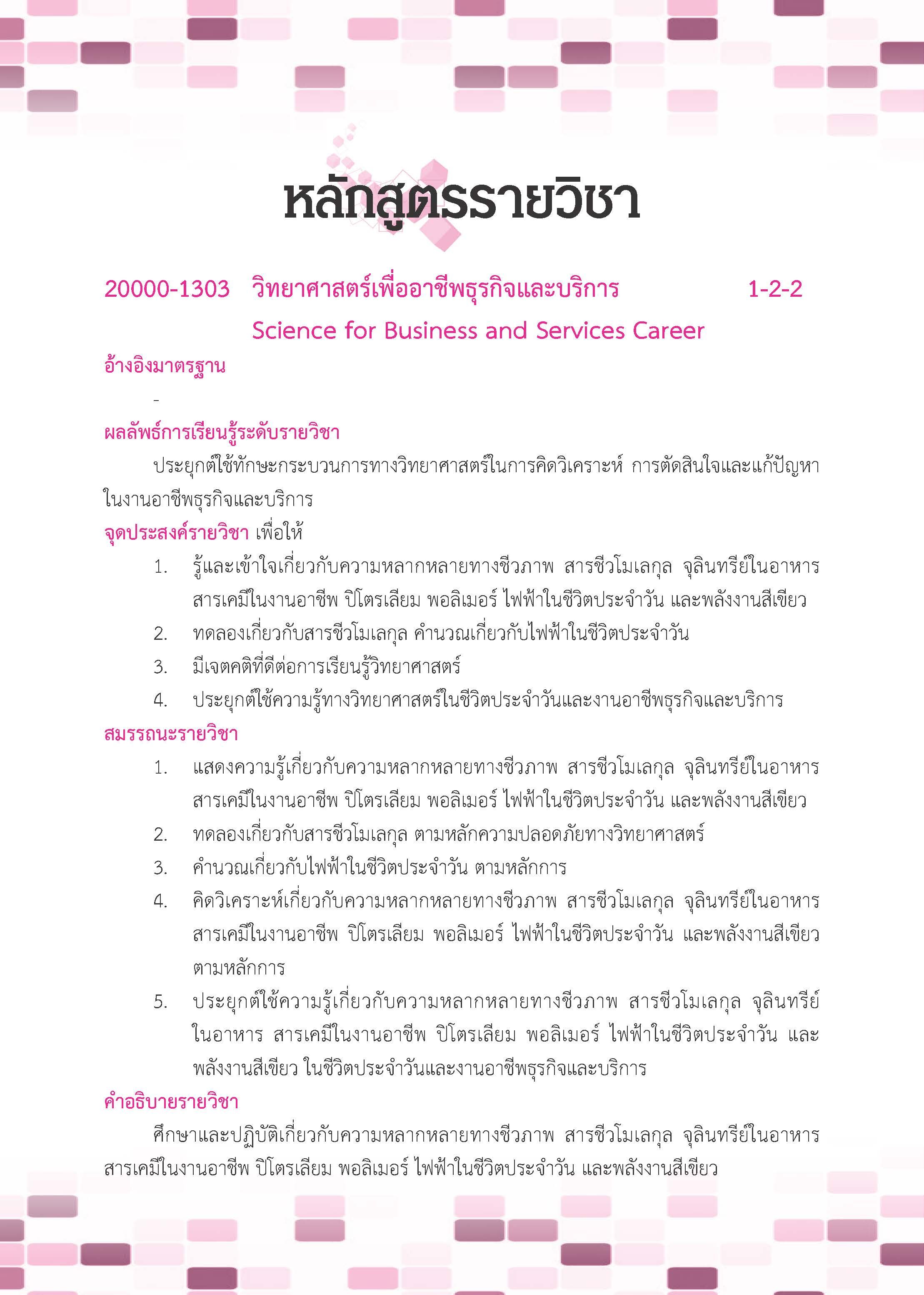 หลักสูตรรายวิชา

20000-1303 วิทยาศาสตร์เพื่ออาชีพธุรกิจและบริการ 1-2-2

Science for Business and Services Career

อ้างอิงมาตรฐาน

-

ผลลัพธ์การเรียนรู้ระดับรายวิชา

ประยุกต์ใช้ทักษะกระบวนการทางวิทยาศาสตร์ในการคิดวิเคราะห์ การตัดสินใจและแก้ปัญหาในงานอาชีพธุรกิจและบริการ

จุดประสงค์รายวิชา เพื่อให้

1. รู้และเข้าใจเกี่ยวกับความหลากหลายทางชีวภาพ สารชีวโมเลกุล จุลินทรีย์ในอาหาร สารเคมีในงานอาชีพ ปิโตรเลียม พอลิเมอร์ ไฟฟ้าในชีวิตประจำวัน และพลังงานสีเขียว
2. ทดลองเกี่ยวกับสารชีวโมเลกุล คำนวณเกี่ยวกับไฟฟ้าในชีวิตประจำวัน
3. มีเจตคติที่ดีต่อการเรียนรู้วิทยาศาสตร์
4. ประยุกต์ใช้ความรู้ทางวิทยาศาสตร์ในชีวิตประจำวันและงานอาชีพธุรกิจและบริการ

สมรรถนะรายวิชา

1. แสดงความรู้เกี่ยวกับความหลากหลายทางชีวภาพ สารชีวโมเลกุล จุลินทรีย์ในอาหาร สารเคมีในงานอาชีพ ปิโตรเลียม พอลิเมอร์ ไฟฟ้าในชีวิตประจำวัน และพลังงานสีเขียว
2. ทดลองเกี่ยวกับสารชีวโมเลกุล ตามหลักความปลอดภัยทางวิทยาศาสตร์
3. คำนวณเกี่ยวกับไฟฟ้าในชีวิตประจำวัน ตามหลักการ
4. คิดวิเคราะห์เกี่ยวกับความหลากหลายทางชีวภาพ สารชีวโมเลกุล จุลินทรีย์ในอาหาร สารเคมีในงานอาชีพ ปิโตรเลียม พอลิเมอร์ ไฟฟ้าในชีวิตประจำวัน และพลังงานสีเขียว ตามหลักการ
5. ประยุกต์ใช้ความรู้เกี่ยวกับความหลากหลายทางชีวภาพ สารชีวโมเลกุล จุลินทรีย์ในอาหาร สารเคมีในงานอาชีพ ปิโตรเลียม พอลิเมอร์ ไฟฟ้าในชีวิตประจำวัน และพลังงานสีเขียว ในชีวิตประจำวันและงานอาชีพธุรกิจและบริการ

คำอธิบายรายวิชา

ศึกษาและปฏิบัติเกี่ยวกับความหลากหลายทางชีวภาพ สารชีวโมเลกุล จุลินทรีย์ในอาหาร สารเคมีในงานอาชีพ ปิโตรเลียม พอลิเมอร์ ไฟฟ้าในชีวิตประจำวัน และพลังงานสีเขียว